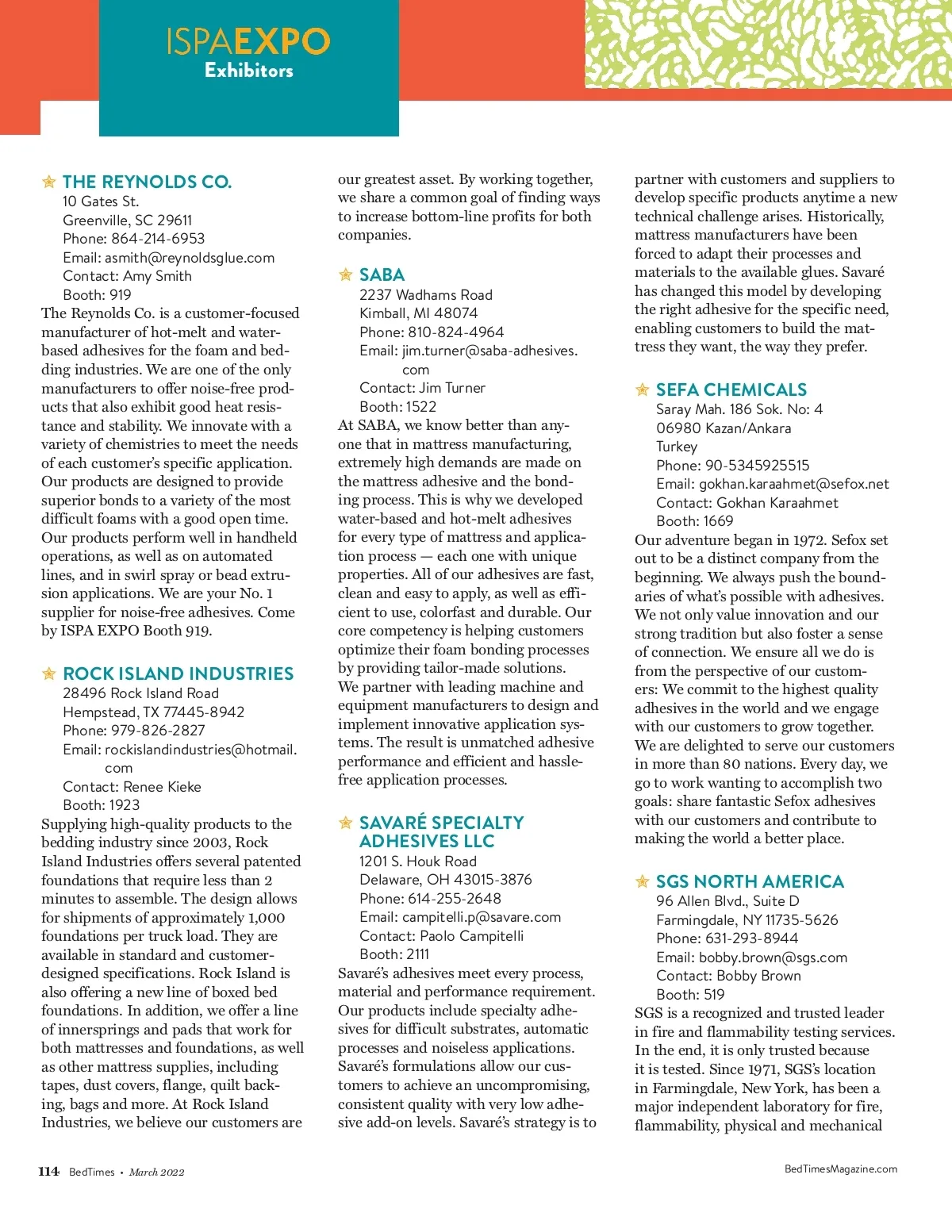 ISPAEXPO
Exhibitors

THE REYNOLDS CO.
10 Gates St.
Greenville, SC 29611
Phone: 864-214-6953
Email: asmith@reynoldsglue.com
Contact: Amy Smith
Booth: 919
The Reynolds Co. is a customer-focused manufacturer of hot-melt and water-based adhesives for the foam and bedding industries. We are one of the only manufacturers to offer noise-free products that also exhibit good heat resistance and stability. We innovate with a variety of chemistries to meet the needs of each customer's specific application. Our products are designed to provide superior bonds to a variety of the most difficult foams with a good open time. Our products perform well in handheld operations, as well as on automated lines, and in swirl spray or bead extrusion applications. We are your No. 1 supplier for noise-free adhesives. Come by ISPA EXPO Booth 919.

ROCK ISLAND INDUSTRIES
28496 Rock Island Road
Hempstead, TX 77445-8942
Phone: 979-826-2827
Email: rockislandindustries@hotmail.com
Contact: Renee Kieke
Booth: 1923
Supplying high-quality products to the bedding industry since 2003, Rock Island Industries offers several patented foundations that require less than 2 minutes to assemble. The design allows for shipments of approximately 1,000 foundations per truck load. They are available in standard and customer-designed specifications. Rock Island is also offering a new line of boxed bed foundations. In addition, we offer a line of innersprings and pads that work for both mattresses and foundations, as well as other mattress supplies, including tapes, dust covers, flange, quilt backing, bags and more. At Rock Island Industries, we believe our customers are our greatest asset. By working together, we share a common goal of finding ways to increase bottom-line profits for both companies.

SABA
2237 Wadhams Road
Kimball, MI 48074
Phone: 810-824-4964
Email: jim.turner@saba-adhesives.com
Contact: Jim Turner
Booth: 1522
At SABA, we know better than anyone that in mattress manufacturing, extremely high demands are made on the mattress adhesive and the bonding process. This is why we developed water-based and hot-melt adhesives for every type of mattress and application process — each one with unique properties. All of our adhesives are fast, clean and easy to apply, as well as efficient to use, colorfast and durable. Our core competency is helping customers optimize their foam bonding processes by providing tailor-made solutions. We partner with leading machine and equipment manufacturers to design and implement innovative application systems. The result is unmatched adhesive performance and efficient and hassle-free application processes.

SAVARÉ SPECIALTY ADHESIVES LLC
1201 S. Houk Road
Delaware, OH 43015-3876
Phone: 614-255-2648
Email: campitelli.p@savare.com
Contact: Paolo Campitelli
Booth: 2111
Savaré's adhesives meet every process, material and performance requirement. Our products include specialty adhesives for difficult substrates, automatic processes and noiseless applications. Savaré's formulations allow our customers to achieve an uncompromising, consistent quality with very low adhesive add-on levels. Savaré's strategy is to partner with customers and suppliers to develop specific products anytime a new technical challenge arises. Historically, mattress manufacturers have been forced to adapt their processes and materials to the available glues. Savaré has changed this model by developing the right adhesive for the specific need, enabling customers to build the mattress they want, the way they prefer.

SEFA CHEMICALS
Saray Mah. 186 Sok. No: 4
06980 Kazan/Ankara
Turkey
Phone: 90-5345925515
Email: gokhan.karaahmet@sefox.net
Contact: Gokhan Karaahmet
Booth: 1669
Our adventure began in 1972. Sefox set out to be a distinct company from the beginning. We always push the boundaries of what's possible with adhesives. We not only value innovation and our strong tradition but also foster a sense of connection. We ensure all we do is from the perspective of our customers: We commit to the highest quality adhesives in the world and we engage with our customers to grow together. We are delighted to serve our customers in more than 80 nations. Every day, we go to work wanting to accomplish two goals: share fantastic Sefox adhesives with our customers and contribute to making the world a better place.

SGS NORTH AMERICA
96 Allen Blvd., Suite D
Farmingdale, NY 11735-5626
Phone: 631-293-8944
Email: bobby.brown@sgs.com
Contact: Bobby Brown
Booth: 519
SGS is a recognized and trusted leader in fire and flammability testing services. In the end, it is only trusted because it is tested. Since 1971, SGS's location in Farmingdale, New York, has been a major independent laboratory for fire, flammability, physical and mechanical

114 BedTimes • March 2022
BedTimesMagazine.com